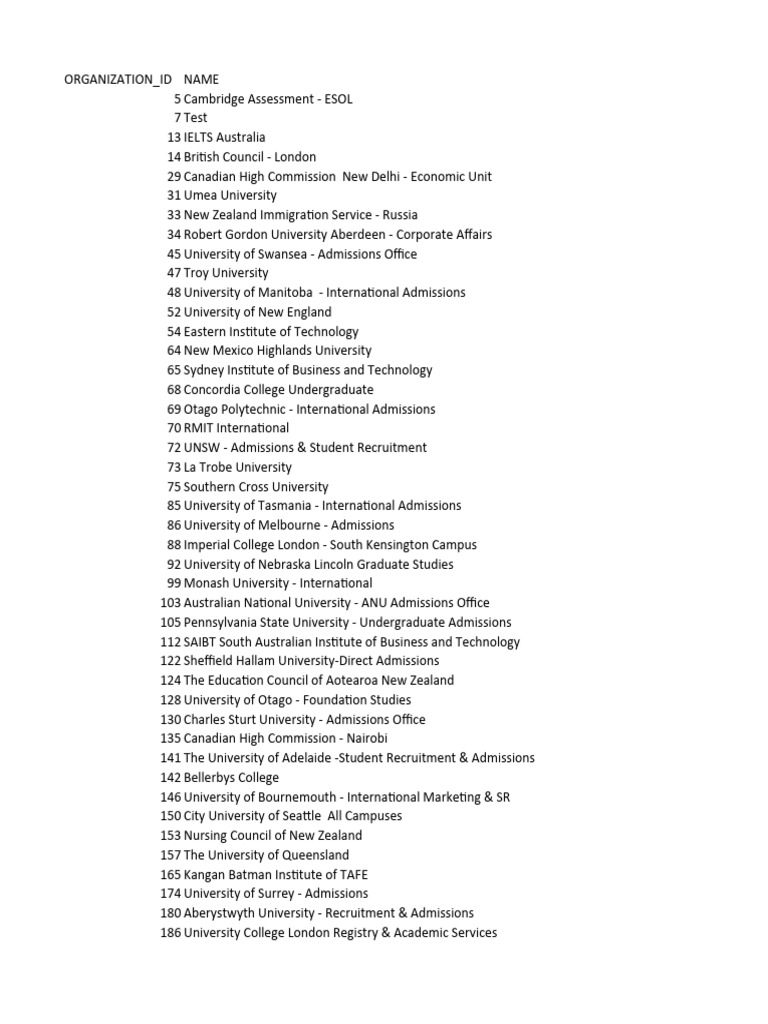 | ORGANIZATION_ID | NAME |
|---|---|
| 5 | Cambridge Assessment - ESOL |
| 7 | Test |
| 13 | IELTS Australia |
| 14 | British Council - London |
| 29 | Canadian High Commission New Delhi - Economic Unit |
| 31 | Umea University |
| 33 | New Zealand Immigration Service - Russia |
| 34 | Robert Gordon University Aberdeen - Corporate Affairs |
| 45 | University of Swansea - Admissions Office |
| 47 | Troy University |
| 48 | University of Manitoba - International Admissions |
| 52 | University of New England |
| 54 | Eastern Institute of Technology |
| 64 | New Mexico Highlands University |
| 65 | Sydney Institute of Business and Technology |
| 68 | Concordia College Undergraduate |
| 69 | Otago Polytechnic - International Admissions |
| 70 | RMIT International |
| 72 | UNSW - Admissions & Student Recruitment |
| 73 | La Trobe University |
| 75 | Southern Cross University |
| 85 | University of Tasmania - International Admissions |
| 86 | University of Melbourne - Admissions |
| 88 | Imperial College London - South Kensington Campus |
| 92 | University of Nebraska Lincoln Graduate Studies |
| 99 | Monash University - International |
| 103 | Australian National University - ANU Admissions Office |
| 105 | Pennsylvania State University - Undergraduate Admissions |
| 112 | SAIBT South Australian Institute of Business and Technology |
| 122 | Sheffield Hallam University-Direct Admissions |
| 124 | The Education Council of Aotearoa New Zealand |
| 128 | University of Otago - Foundation Studies |
| 130 | Charles Sturt University - Admissions Office |
| 135 | Canadian High Commission - Nairobi |
| 141 | The University of Adelaide -Student Recruitment & Admissions |
| 142 | Bellerbys College |
| 146 | University of Bournemouth - International Marketing & SR |
| 150 | City University of Seattle All Campuses |
| 153 | Nursing Council of New Zealand |
| 157 | The University of Queensland |
| 165 | Kangan Batman Institute of TAFE |
| 174 | University of Surrey - Admissions |
| 180 | Aberystwyth University - Recruitment & Admissions |
| 186 | University College London Registry & Academic Services |